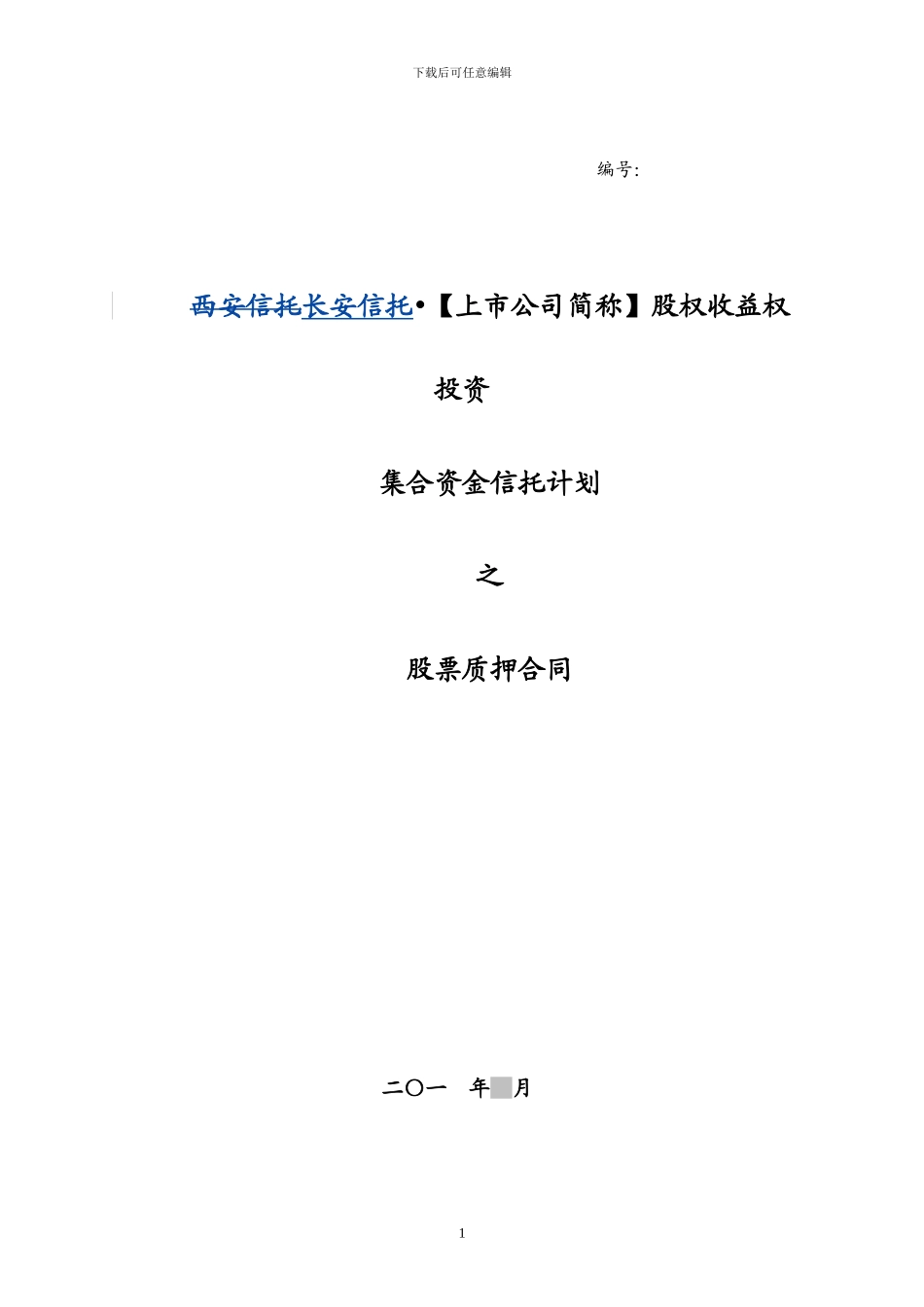 下载后可任意编辑

编号:

西安信托长安信托•【上市公司简称】股权收益权投资

集合资金信托计划

之

股票质押合同

二〇一　年　月

1